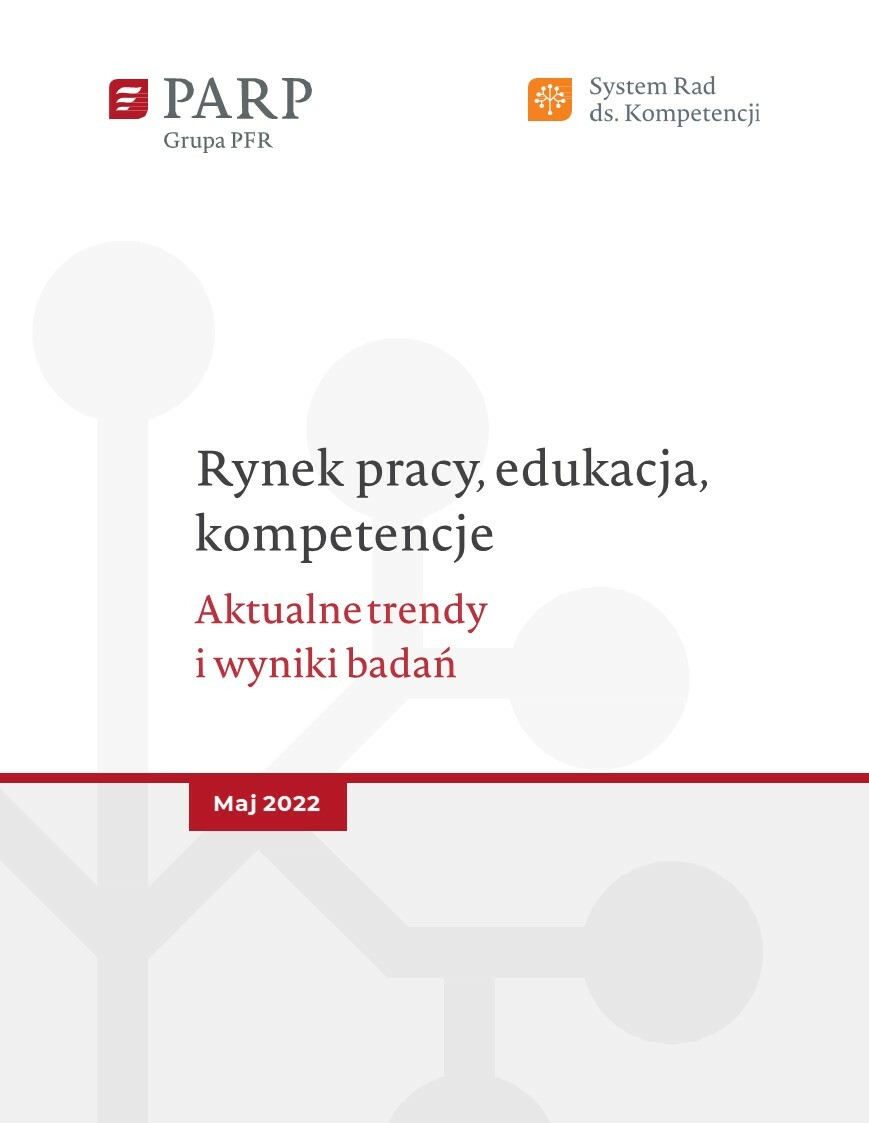 PARP
Grupa PFR

System Rad
ds. Kompetencji

Rynek pracy, edukacja, kompetencje

Aktualne trendy i wyniki badań

Maj 2022